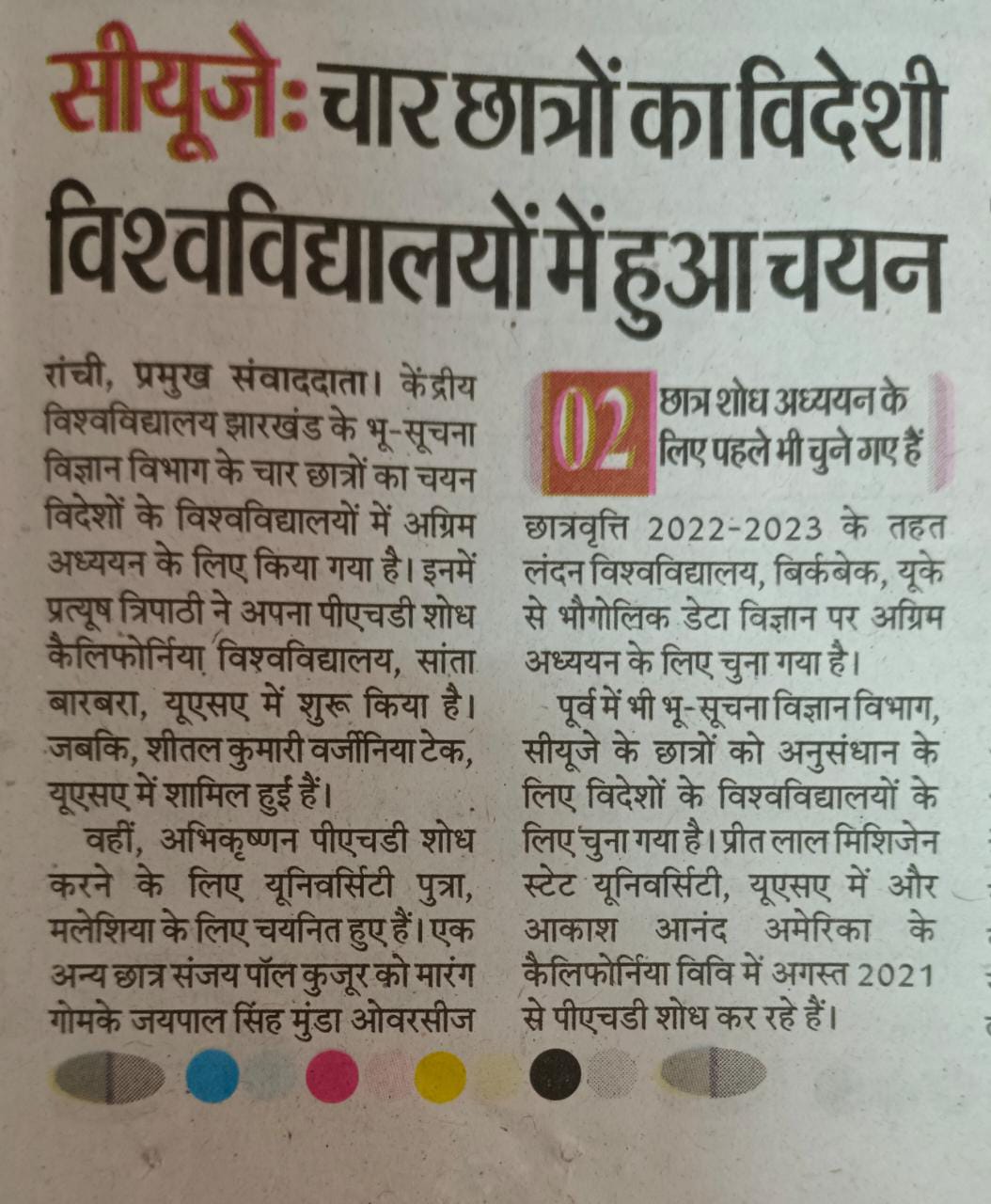 सीयूजे: चार छात्रों का विदेशी विश्वविद्यालयों में हुआ चयन

रांची, प्रमुख संवाददाता। केंद्रीय विश्वविद्यालय झारखंड के भू-सूचना विज्ञान विभाग के चार छात्रों का चयन विदेशों के विश्वविद्यालयों में अग्रिम अध्ययन के लिए किया गया है। इनमें प्रत्यूष त्रिपाठी ने अपना पीएचडी शोध कैलिफोर्निया विश्वविद्यालय, सांता बारबरा, यूएसए में शुरू किया है। जबकि, शीतल कुमारी वर्जीनिया टेक, यूएसए में शामिल हुई हैं।

वहीं, अभिकृष्णन पीएचडी शोध करने के लिए यूनिवर्सिटी पुत्रा, मलेशिया के लिए चयनित हुए हैं। एक अन्य छात्र संजय पॉल कुजूर को मारंग गोमके जयपाल सिंह मुंडा ओवरसीज

02 छात्र शोध अध्ययन के लिए पहले भी चुने गए हैं

छात्रवृत्ति 2022-2023 के तहत लंदन विश्वविद्यालय, बिर्कबेक, यूके से भौगोलिक डेटा विज्ञान पर अग्रिम अध्ययन के लिए चुना गया है।

पूर्व में भी भू-सूचना विज्ञान विभाग, सीयूजे के छात्रों को अनुसंधान के लिए विदेशों के विश्वविद्यालयों के लिए चुना गया है। प्रीत लाल मिशिजेन स्टेट यूनिवर्सिटी, यूएसए में और आकाश आनंद अमेरिका के कैलिफोर्निया विवि में अगस्त 2021 से पीएचडी शोध कर रहे हैं।